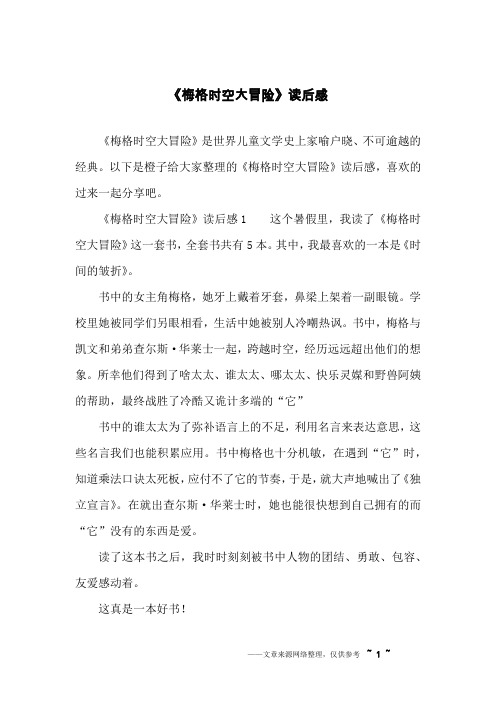 《梅格时空大冒险》读后感

《梅格时空大冒险》是世界儿童文学史上家喻户晓、不可逾越的经典。以下是橙子给大家整理的《梅格时空大冒险》读后感，喜欢的过来一起分享吧。

《梅格时空大冒险》读后感 1　　这个暑假里，我读了《梅格时空大冒险》这一套书，全套书共有 5 本。其中，我最喜欢的一本是《时间的皱折》。

书中的女主角梅格，她牙上戴着牙套，鼻梁上架着一副眼镜。学校里她被同学们另眼相看，生活中她被别人冷嘲热讽。书中，梅格与凯文和弟弟查尔斯·华莱士一起，跨越时空，经历远远超出他们的想象。所幸他们得到了啥太太、谁太太、哪太太、快乐灵媒和野兽阿姨的帮助，最终战胜了冷酷又诡计多端的“它”

书中的谁太太为了弥补语言上的不足，利用名言来表达意思，这些名言我们也能积累应用。书中梅格也十分机敏，在遇到“它”时，知道乘法口诀太死板，应付不了它的节奏，于是，就大声地喊出了《独立宣言》。在就出查尔斯·华莱士时，她也能很快想到自己拥有的而“它”没有的东西是爱。

读了这本书之后，我时时刻刻被书中人物的团结、勇敢、包容、友爱感动着。

这真是一本好书！

——文章来源网络整理，仅供参考 ~ 1 ~